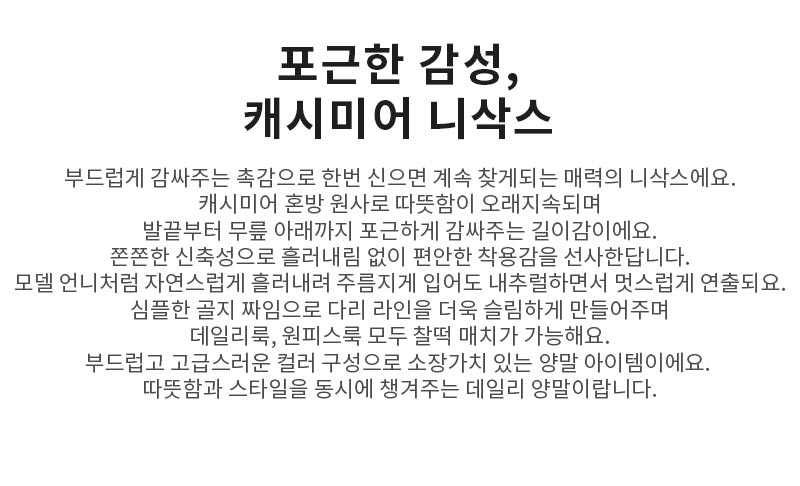 포근한 감성,
캐시미어 니삭스

부드럽게 감싸주는 촉감으로 한번 신으면 계속 찾게되는 매력의 니삭스에요.
캐시미어 혼방 원사로 따뜻함이 오래지속되며
발끝부터 무릎 아래까지 포근하게 감싸주는 길이감이에요.
쫀쫀한 신축성으로 흘러내림 없이 편안한 착용감을 선사한답니다.
모델 언니처럼 자연스럽게 흘러내려 주름지게 입어도 내추럴하면서 멋스럽게 연출되요.
심플한 골지 짜임으로 다리 라인을 더욱 슬림하게 만들어주며
데일리룩, 원피스룩 모두 찰떡 매치가 가능해요.
부드럽고 고급스러운 컬러 구성으로 소장가치 있는 양말 아이템이에요.
따뜻함과 스타일을 동시에 챙겨주는 데일리 양말이랍니다.